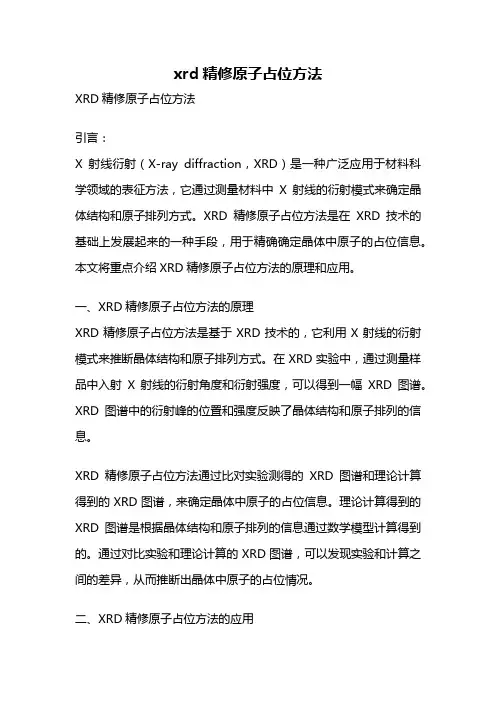 xrd 精修原子占位方法

XRD 精修原子占位方法

引言：

X 射线衍射（X-ray diffraction，XRD）是一种广泛应用于材料科学领域的表征方法，它通过测量材料中 X 射线的衍射模式来确定晶体结构和原子排列方式。XRD 精修原子占位方法是在 XRD 技术的基础上发展起来的一种手段，用于精确确定晶体中原子的占位信息。本文将重点介绍 XRD 精修原子占位方法的原理和应用。

一、XRD 精修原子占位方法的原理

XRD 精修原子占位方法是基于 XRD 技术的，它利用 X 射线的衍射模式来推断晶体结构和原子排列方式。在 XRD 实验中，通过测量样品中入射 X 射线的衍射角度和衍射强度，可以得到一幅 XRD 图谱。XRD 图谱中的衍射峰的位置和强度反映了晶体结构和原子排列的信息。

XRD 精修原子占位方法通过比对实验测得的 XRD 图谱和理论计算得到的 XRD 图谱，来确定晶体中原子的占位信息。理论计算得到的 XRD 图谱是根据晶体结构和原子排列的信息通过数学模型计算得到的。通过对比实验和理论计算的 XRD 图谱，可以发现实验和计算之间的差异，从而推断出晶体中原子的占位情况。

二、XRD 精修原子占位方法的应用